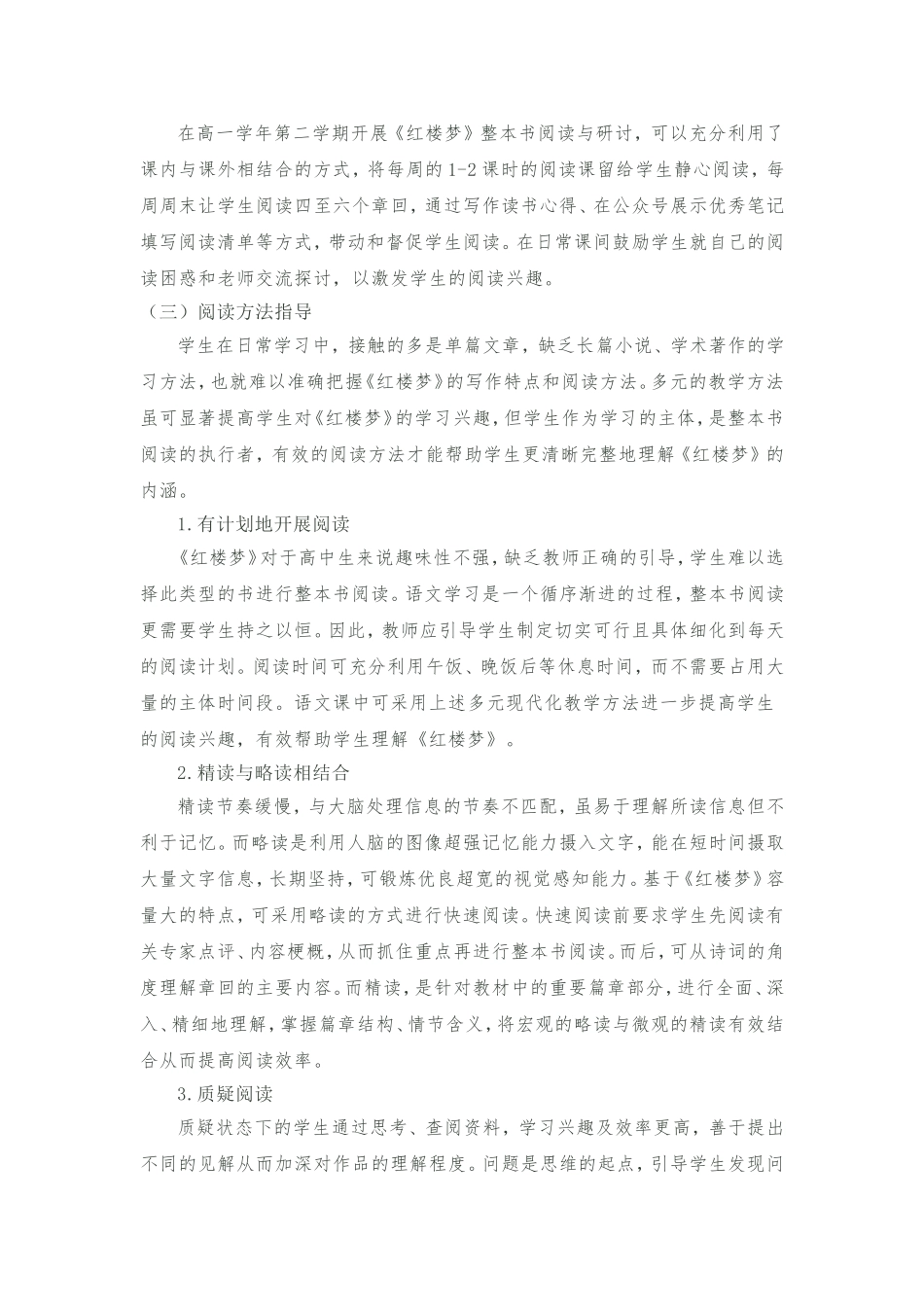 在高一学年第二学期开展《红楼梦》整本书阅读与研讨，可以充分利用了课内与课外相结合的方式，将每周的1-2课时的阅读课留给学生静心阅读，每周周末让学生阅读四至六个章回，通过写作读书心得、在公众号展示优秀笔记填写阅读清单等方式，带动和督促学生阅读。在日常课间鼓励学生就自己的阅读困惑和老师交流探讨，以激发学生的阅读兴趣。

（三）阅读方法指导

学生在日常学习中，接触的多是单篇文章，缺乏长篇小说、学术著作的学习方法，也就难以准确把握《红楼梦》的写作特点和阅读方法。多元的教学方法虽可显著提高学生对《红楼梦》的学习兴趣，但学生作为学习的主体，是整本书阅读的执行者，有效的阅读方法才能帮助学生更清晰完整地理解《红楼梦》的内涵。

1.有计划地开展阅读

《红楼梦》对于高中生来说趣味性不强，缺乏教师正确的引导，学生难以选择此类型的书进行整本书阅读。语文学习是一个循序渐进的过程，整本书阅读更需要学生持之以恒。因此，教师应引导学生制定切实可行且具体细化到每天的阅读计划。阅读时间可充分利用午饭、晚饭后等休息时间，而不需要占用大量的主体时间段。语文课中可采用上述多元现代化教学方法进一步提高学生的阅读兴趣，有效帮助学生理解《红楼梦》。

2.精读与略读相结合

精读节奏缓慢，与大脑处理信息的节奏不匹配，虽易于理解所读信息但不利于记忆。而略读是利用人脑的图像超强记忆能力摄入文字，能在短时间摄取大量文字信息，长期坚持，可锻炼优良超宽的视觉感知能力。基于《红楼梦》容量大的特点，可采用略读的方式进行快速阅读。快速阅读前要求学生先阅读有关专家点评、内容梗概，从而抓住重点再进行整本书阅读。而后，可从诗词的角度理解章回的主要内容。而精读，是针对教材中的重要篇章部分，进行全面、深入、精细地理解，掌握篇章结构、情节含义，将宏观的略读与微观的精读有效结合从而提高阅读效率。

3.质疑阅读

质疑状态下的学生通过思考、查阅资料，学习兴趣及效率更高，善于提出不同的见解从而加深对作品的理解程度。问题是思维的起点，引导学生发现问